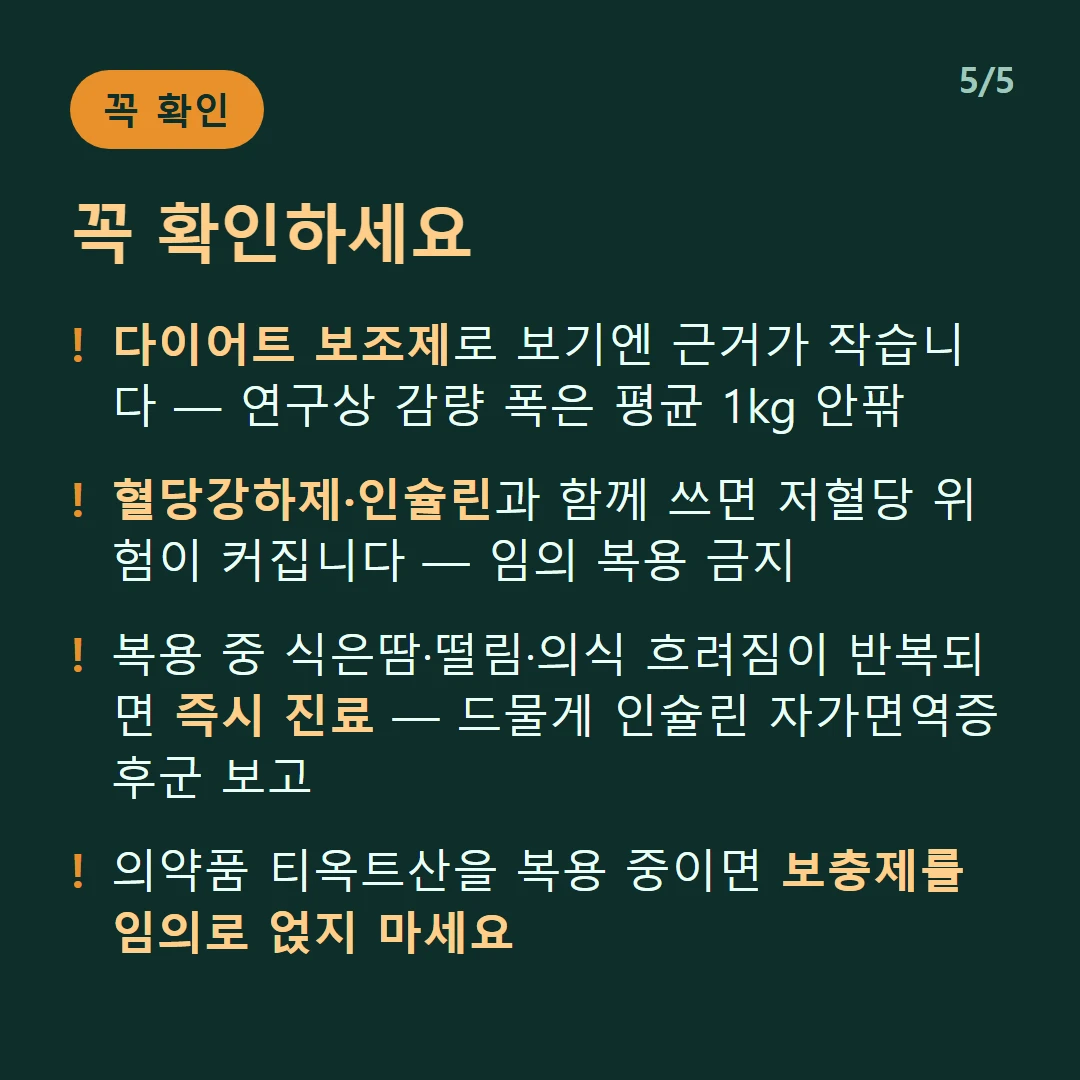 꼭 확인

5/5

꼭 확인하세요

! 다이어트 보조제로 보기엔 근거가 작습니다 — 연구상 감량 폭은 평균 1kg 안팎

! 혈당강하제·인슐린과 함께 쓰면 저혈당 위험이 커집니다 — 임의 복용 금지

! 복용 중 식은땀·떨림·의식 흐려짐이 반복되면 즉시 진료 — 드물게 인슐린 자가면역증후군 보고

! 의약품 티옥트산을 복용 중이면 보충제를 임의로 얹지 마세요